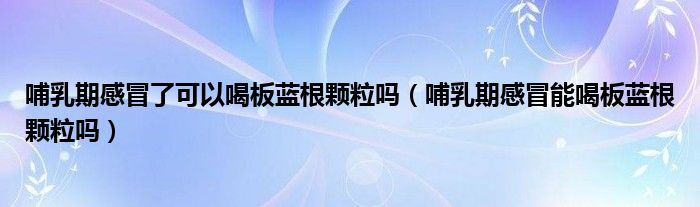 哺乳期感冒了可以喝板蓝根颗粒吗（哺乳期感冒能喝板蓝根颗粒吗）